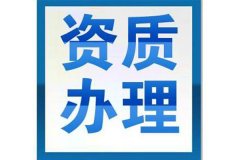 资质
办理